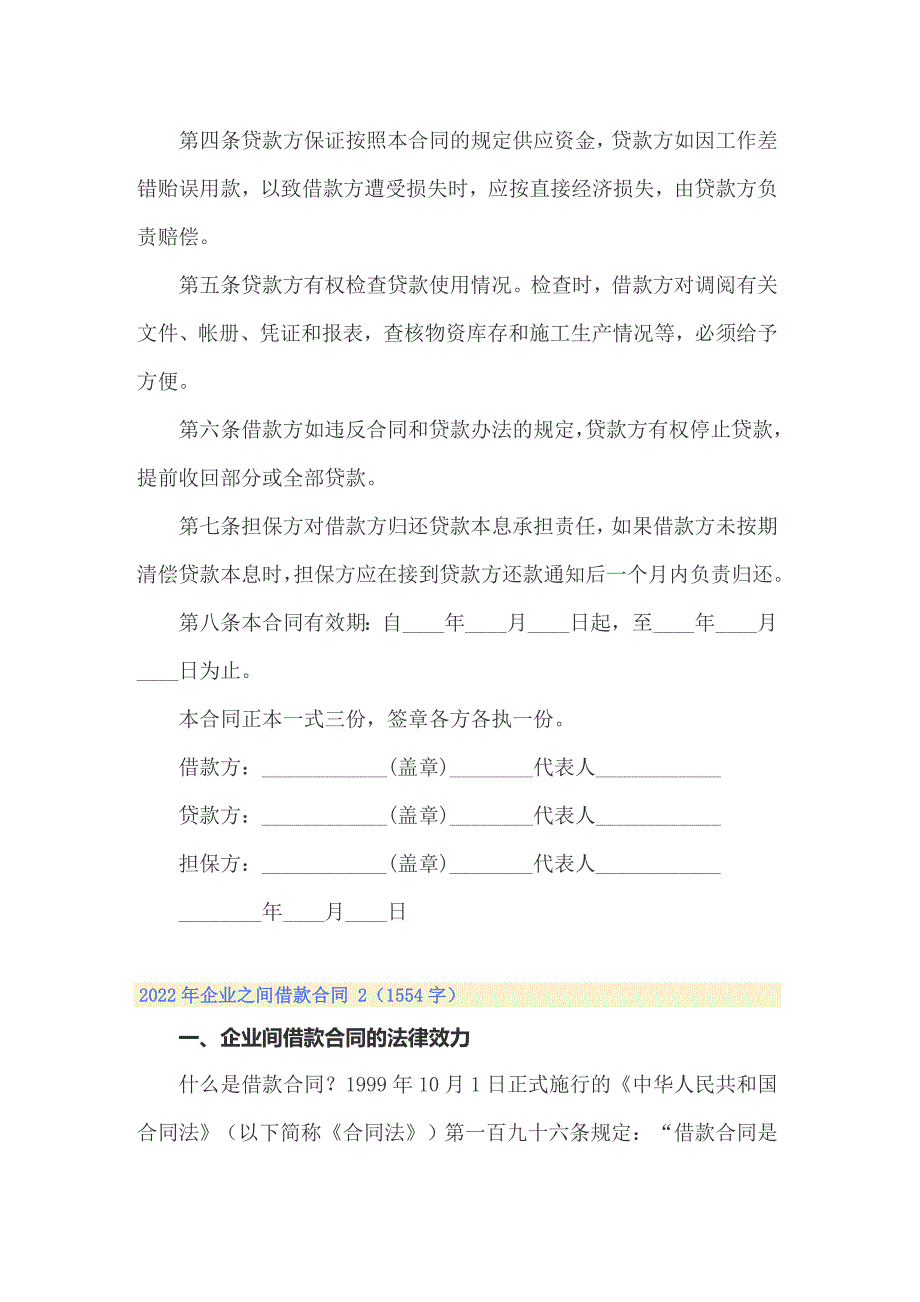 第四条贷款方保证按照本合同的规定供应资金，贷款方如因工作差错贻误用款，以致借款方遭受损失时，应按直接经济损失，由贷款方负责赔偿。

第五条贷款方有权检查贷款使用情况。检查时，借款方对调阅有关文件、帐册、凭证和报表，查核物资库存和施工生产情况等，必须给予方便。

第六条借款方如违反合同和贷款办法的规定，贷款方有权停止贷款，提前收回部分或全部贷款。

第七条担保方对借款方归还贷款本息承担责任，如果借款方未按期清偿贷款本息时，担保方应在接到贷款方还款通知后一个月内负责归还。

第八条本合同有效期：自____年____月____日起，至____年____月____日为止。

本合同正本一式三份，签章各方各执一份。

借款方：____________(盖章)________代表人____________

贷款方：____________(盖章)________代表人____________

担保方：____________(盖章)________代表人____________

________年____月____日

2022年企业之间借款合同 2（1554字）

一、企业间借款合同的法律效力

什么是借款合同？1999年10月1日正式施行的《中华人民共和国合同法》（以下简称《合同法》）第一百九十六条规定：“借款合同是